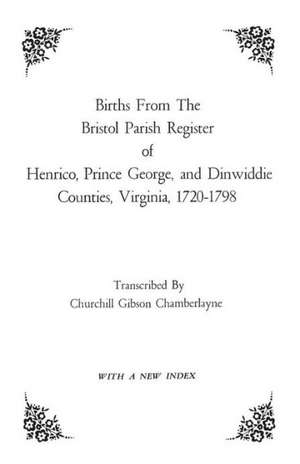 Births From The
Bristol Parish Register
of
Henrico, Prince George, and Dinwiddie
Counties, Virginia, 1720-1798

Transcribed By
Churchill Gibson Chamberlayne

WITH A NEW INDEX